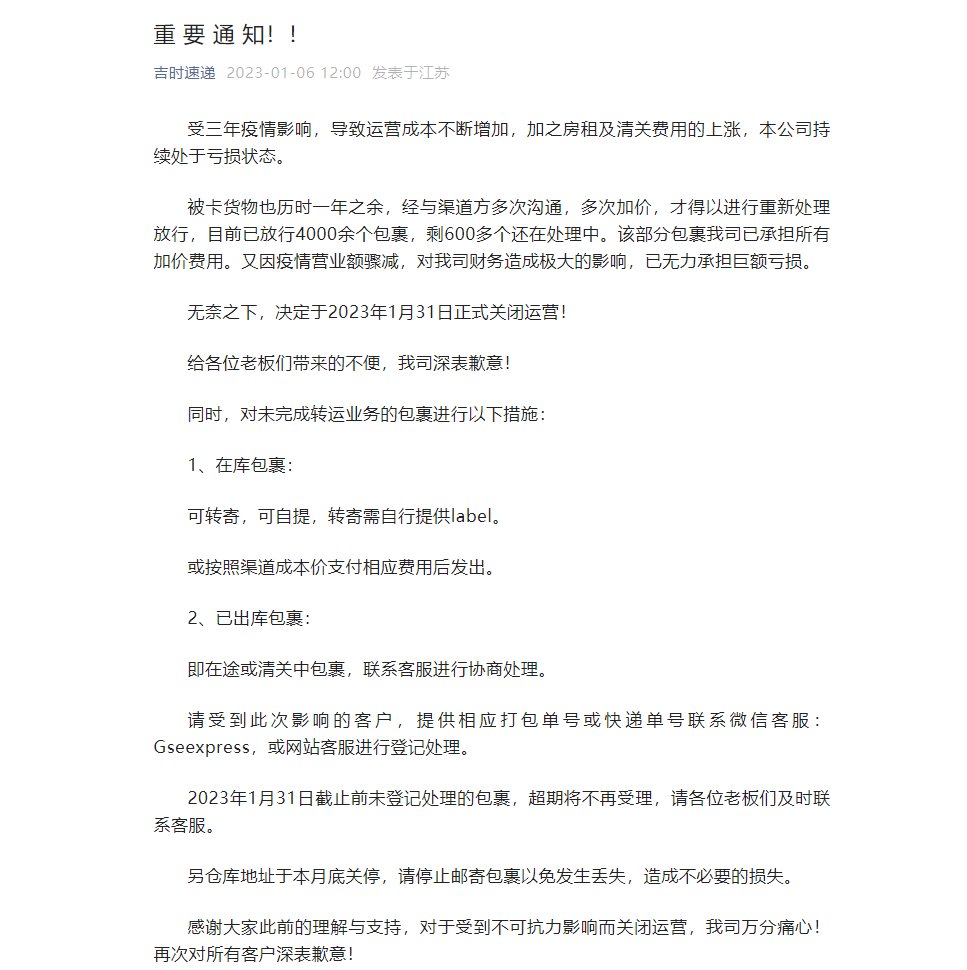 重要通知！！

吉时速递 2023-01-06 12:00 发表于江苏

受三年疫情影响，导致运营成本不断增加，加之房租及清关费用的上涨，本公司持续处于亏损状态。

被卡货物也历时一年之余，经与渠道方多次沟通，多次加价，才得以进行重新处理放行，目前已放行4000余个包裹，剩600多个还在处理中。该部分包裹我司已承担所有加价费用。又因疫情营业额骤减，对我司财务造成极大的影响，已无力承担巨额亏损。

无奈之下，决定于2023年1月31日正式关闭运营！

给各位老板们带来的不便，我司深表歉意！

同时，对未完成转运业务的包裹进行以下措施：

1、在库包裹：

可转寄，可自提，转寄需自行提供label。

或按照渠道成本价支付相应费用后发出。

2、已出库包裹：

即在途或清关中包裹，联系客服进行协商处理。

请受到此次影响的客户，提供相应打包单号或快递单号联系微信客服：Gseexpress，或网站客服进行登记处理。

2023年1月31日截止前未登记处理的包裹，超期将不再受理，请各位老板们及时联系客服。

另仓库地址于本月底关停，请停止邮寄包裹以免发生丢失，造成不必要的损失。

感谢大家此前的理解与支持，对于受到不可抗力影响而关闭运营，我司万分痛心！再次对所有客户深表歉意！